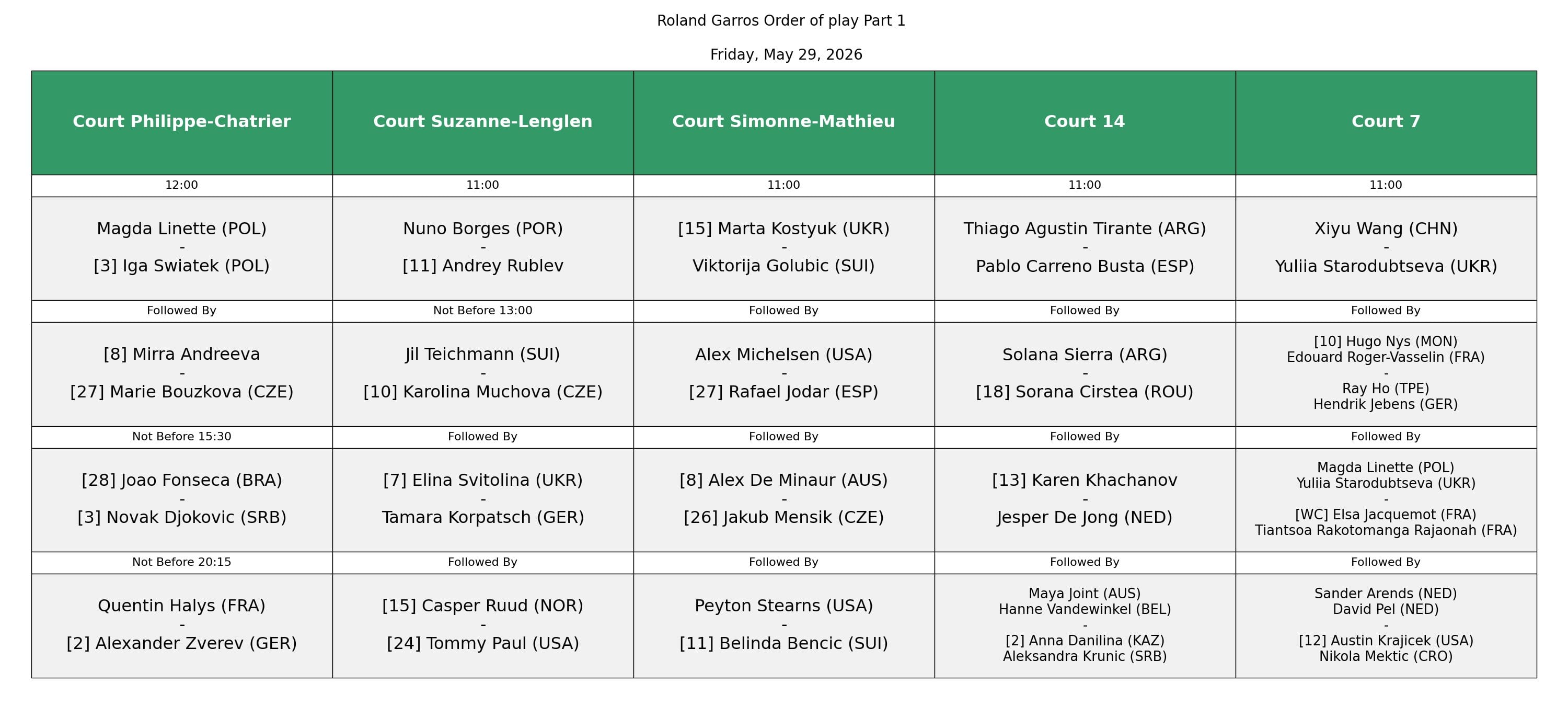 Roland Garros Order of play Part 1

Friday, May 29, 2026

| Court Philippe-Chatrier | Court Suzanne-Lenglen | Court Simonne-Mathieu | Court 14 | Court 7 |
|---|---|---|---|---|
| 12:00 | 11:00 | 11:00 | 11:00 | 11:00 |
| Magda Linette (POL) - [3] Iga Swiatek (POL) | Nuno Borges (POR) - [11] Andrey Rublev | [15] Marta Kostyuk (UKR) - Viktorija Golubic (SUI) | Thiago Agustin Tirante (ARG) - Pablo Carreno Busta (ESP) | Xiyu Wang (CHN) - Yuliia Starodubtseva (UKR) |
| Followed By | Not Before 13:00 | Followed By | Followed By | Followed By |
| [8] Mirra Andreeva - [27] Marie Bouzkova (CZE) | Jil Teichmann (SUI) - [10] Karolina Muchova (CZE) | Alex Michelsen (USA) - [27] Rafael Jodar (ESP) | Solana Sierra (ARG) - [18] Sorana Cirstea (ROU) | [10] Hugo Nys (MON) Edouard Roger-Vasselin (FRA) - Ray Ho (TPE) Hendrik Jebens (GER) |
| Not Before 15:30 | Followed By | Followed By | Followed By | Followed By |
| [28] Joao Fonseca (BRA) - [3] Novak Djokovic (SRB) | [7] Elina Svitolina (UKR) - Tamara Korpatsch (GER) | [8] Alex De Minaur (AUS) - [26] Jakub Mensik (CZE) | [13] Karen Khachanov - Jesper De Jong (NED) | Magda Linette (POL) Yuliia Starodubtseva (UKR) - [WC] Elsa Jacquemot (FRA) Tiantsoa Rakotomanga Rajaonah (FRA) |
| Not Before 20:15 | Followed By | Followed By | Followed By | Followed By |
| Quentin Halys (FRA) - [2] Alexander Zverev (GER) | [15] Casper Ruud (NOR) - [24] Tommy Paul (USA) | Peyton Stearns (USA) - [11] Belinda Bencic (SUI) | Maya Joint (AUS) Hanne Vandewinkel (BEL) - [2] Anna Danilina (KAZ) Aleksandra Krunic (SRB) | Sander Arends (NED) David Pel (NED) - [12] Austin Krajicek (USA) Nikola Mektic (CRO) |